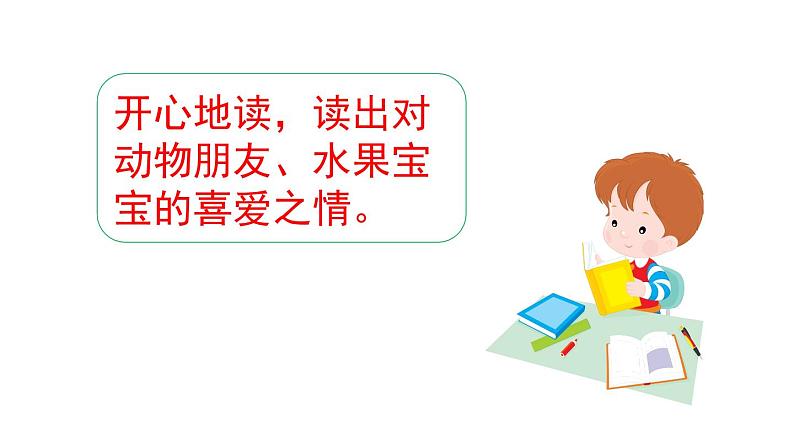 开心地读，读出对动物朋友、水果宝宝的喜爱之情。